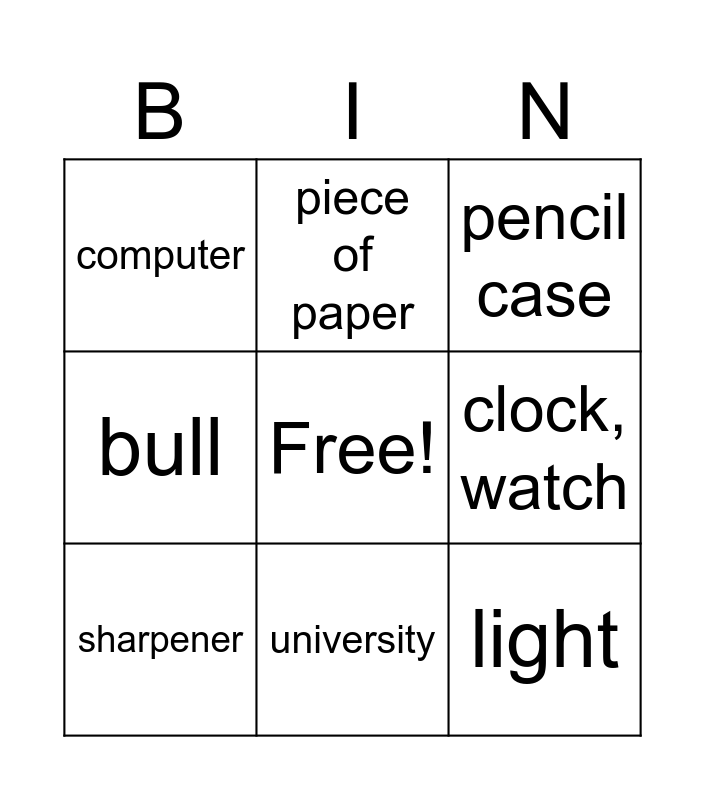 | B | I | N |
|---|---|---|
| computer | piece of paper | pencil case |
| bull | Free! | clock, watch |
| sharpener | university | light |